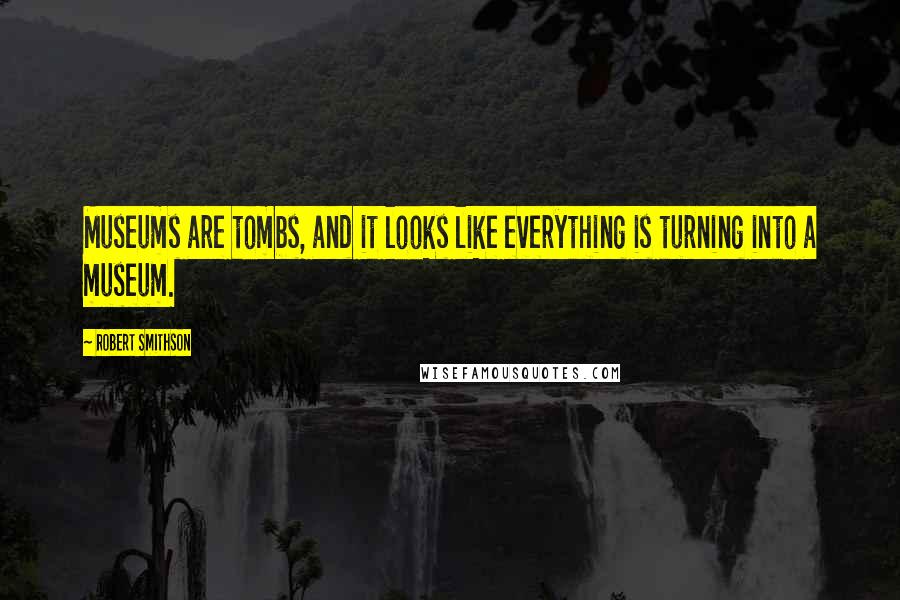 MUSEUMS ARE TOMBS, AND IT LOOKS LIKE EVERYTHING IS TURNING INTO A MUSEUM.

~ ROBERT SMITHSON

WISEFAMOUSQUOTES.COM